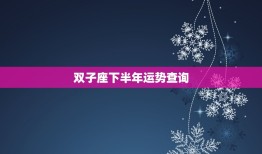 双子座下半年运势查询